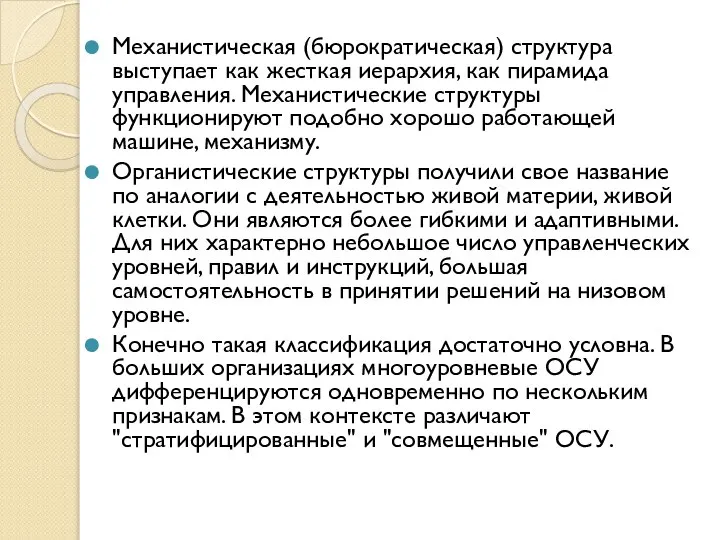 Механистическая (бюрократическая) структура выступает как жесткая иерархия, как пирамида управления. Механистические структуры функционируют подобно хорошо работающей машине, механизму.

Органистические структуры получили свое название по аналогии с деятельностью живой материи, живой клетки. Они являются более гибкими и адаптивными. Для них характерно небольшое число управленческих уровней, правил и инструкций, большая самостоятельность в принятии решений на низовом уровне.

Конечно такая классификация достаточно условна. В больших организациях многоуровневые ОСУ дифференцируются одновременно по нескольким признакам. В этом контексте различают "стратифицированные" и "совмещенные" ОСУ.